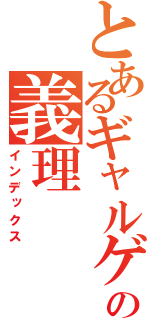 とあるギャルゲの
義理
インデックス